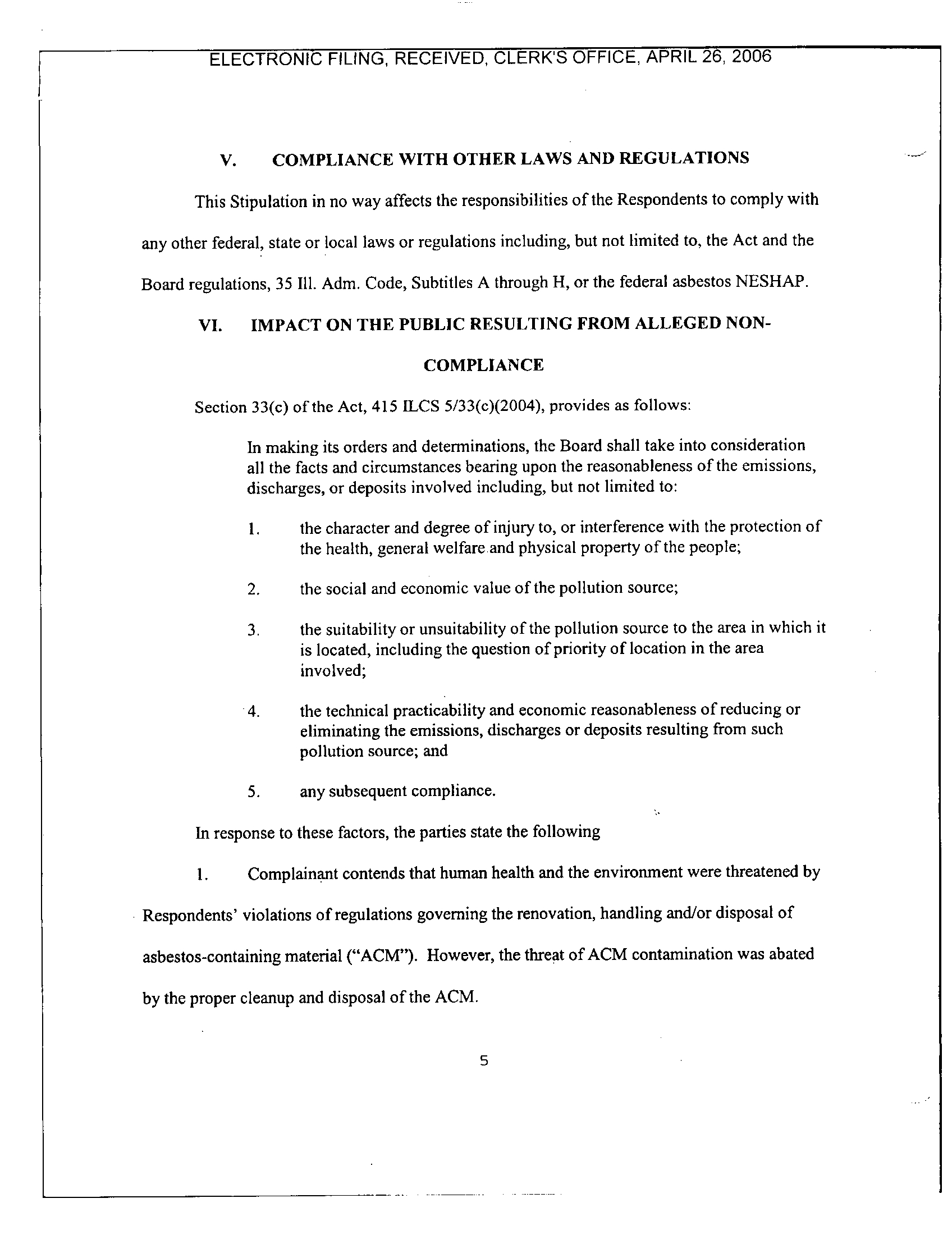 ELECTRONIC FILING, RECEIVED, CLERK'S OFFICE, APRIL 26, 2006

V. COMPLIANCE WITH OTHER LAWS AND REGULATIONS

This Stipulation in no way affects the responsibilities of the Respondents to comply with any other federal, state or local laws or regulations including, but not limited to, the Act and the Board regulations, 35 Ill. Adm. Code, Subtitles A through H, or the federal asbestos NESHAP.

VI. IMPACT ON THE PUBLIC RESULTING FROM ALLEGED NON-COMPLIANCE

Section 33(c) of the Act, 415 ILCS 5/33(c)(2004), provides as follows:

In making its orders and determinations, the Board shall take into consideration all the facts and circumstances bearing upon the reasonableness of the emissions, discharges, or deposits involved including, but not limited to:

1. the character and degree of injury to, or interference with the protection of the health, general welfare and physical property of the people;

2. the social and economic value of the pollution source;

3. the suitability or unsuitability of the pollution source to the area in which it is located, including the question of priority of location in the area involved;

4. the technical practicability and economic reasonableness of reducing or eliminating the emissions, discharges or deposits resulting from such pollution source; and

5. any subsequent compliance.

In response to these factors, the parties state the following

1. Complainant contends that human health and the environment were threatened by Respondents' violations of regulations governing the renovation, handling and/or disposal of asbestos-containing material ("ACM"). However, the threat of ACM contamination was abated by the proper cleanup and disposal of the ACM.

5